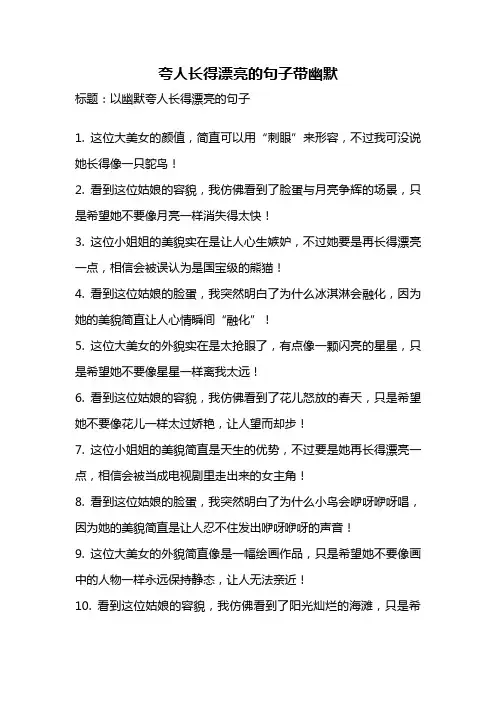 夸人长得漂亮的句子带幽默

标题：以幽默夸人长得漂亮的句子

1. 这位大美女的颜值，简直可以用“刺眼”来形容，不过我可没说她长得像一只鸵鸟！

2. 看到这位姑娘的容貌，我仿佛看到了脸蛋与月亮争辉的场景，只是希望她不要像月亮一样消失得太快！

3. 这位小姐姐的美貌实在是让人心生嫉妒，不过她要是再长得漂亮一点，相信会被误认为是国宝级的熊猫！

4. 看到这位姑娘的脸蛋，我突然明白了为什么冰淇淋会融化，因为她的美貌简直让人心情瞬间“融化”！

5. 这位大美女的外貌实在是太抢眼了，有点像一颗闪亮的星星，只是希望她不要像星星一样离我太远！

6. 看到这位姑娘的容貌，我仿佛看到了花儿怒放的春天，只是希望她不要像花儿一样太过娇艳，让人望而却步！

7. 这位小姐姐的美貌简直是天生的优势，不过要是她再长得漂亮一点，相信会被当成电视剧里走出来的女主角！

8. 看到这位姑娘的脸蛋，我突然明白了为什么小鸟会咿呀咿呀唱，因为她的美貌简直是让人忍不住发出咿呀咿呀的声音！

9. 这位大美女的外貌简直像是一幅绘画作品，只是希望她不要像画中的人物一样永远保持静态，让人无法亲近！

10. 看到这位姑娘的容貌，我仿佛看到了阳光灿烂的海滩，只是希